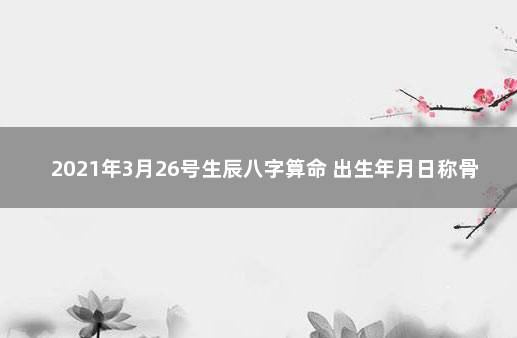 2021年3月26号生辰八字算命 出生年月日称骨